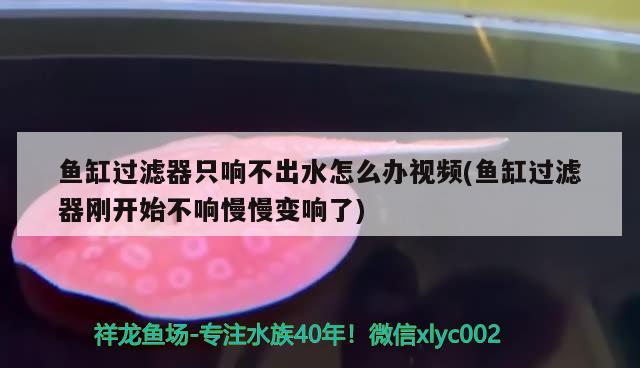 鱼缸过滤器只响不出水怎么办视频(鱼缸过滤器刚开始不响慢慢变响了)

祥龙鱼场-专注水族40年！微信xlyc002